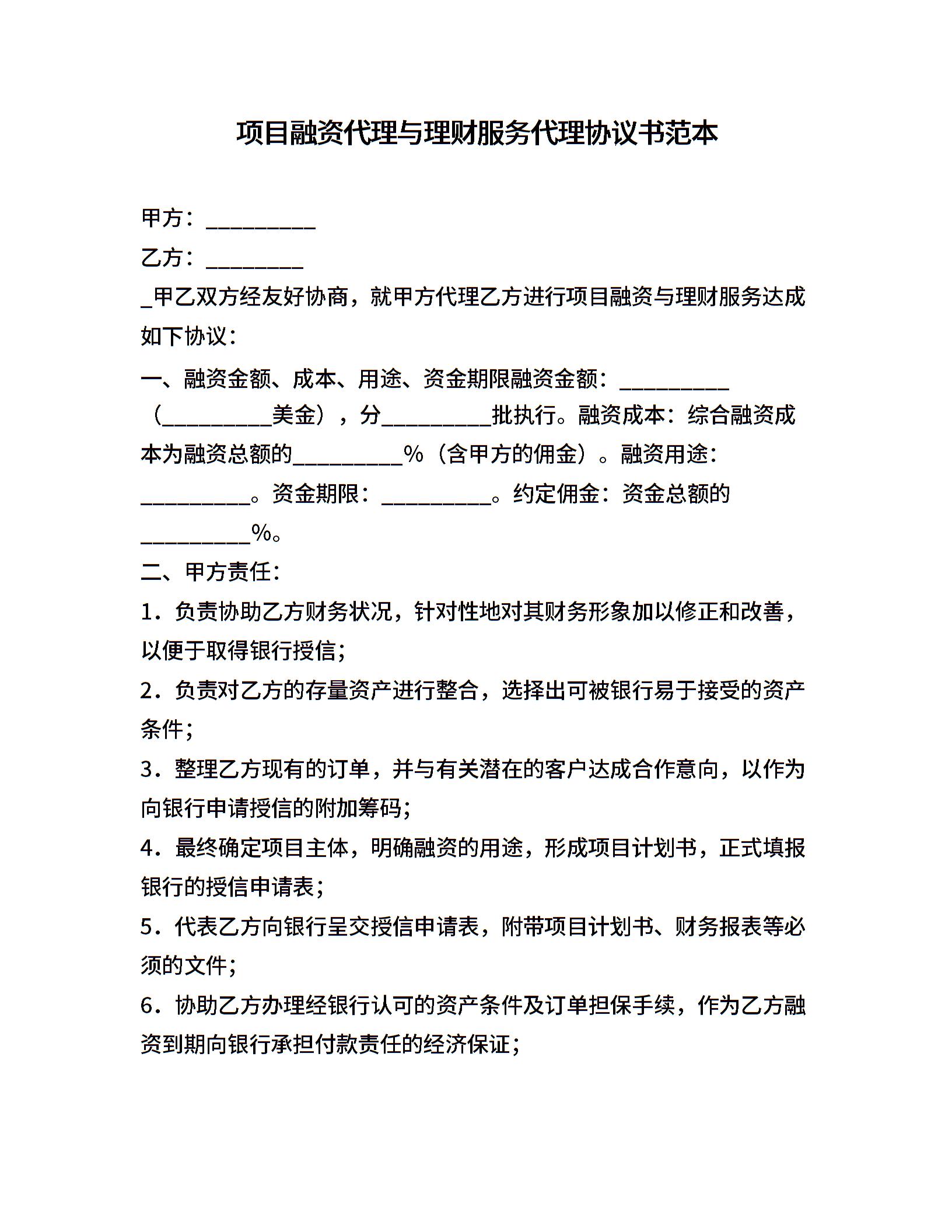 项目融资代理与理财服务代理协议书范本

甲方：__________

乙方：_________

_甲乙双方经友好协商，就甲方代理乙方进行项目融资与理财服务达成如下协议：

一、融资金额、成本、用途、资金期限融资金额：__________（__________美金），分__________批执行。融资成本：综合融资成本为融资总额的__________%（含甲方的佣金）。融资用途：__________。资金期限：__________。约定佣金：资金总额的__________%。

二、甲方责任：

1．负责协助乙方财务状况，针对性地对其财务形象加以修正和改善，以便于取得银行授信；

2．负责对乙方的存量资产进行整合，选择出可被银行易于接受的资产条件；

3．整理乙方现有的订单，并与有关潜在的客户达成合作意向，以作为向银行申请授信的附加筹码；

4．最终确定项目主体，明确融资的用途，形成项目计划书，正式填报银行的授信申请表；

5．代表乙方向银行呈交授信申请表，附带项目计划书、财务报表等必须的文件；

6．协助乙方办理经银行认可的资产条件及订单担保手续，作为乙方融资到期向银行承担付款责任的经济保证；